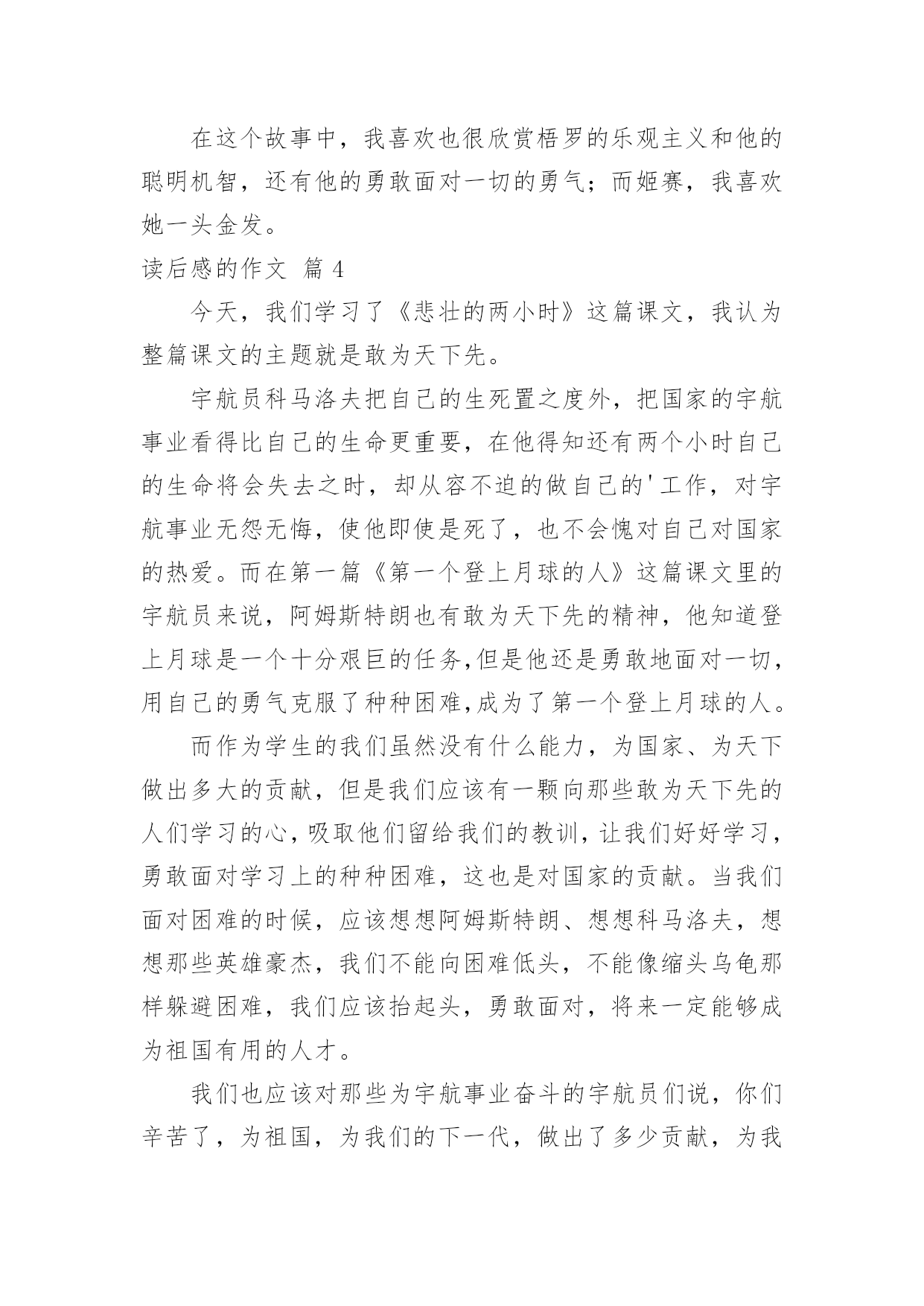 在这个故事中，我喜欢也很欣赏梧罗的乐观主义和他的聪明机智，还有他的勇敢面对一切的勇气；而姬赛，我喜欢她一头金发。

读后感的作文 篇 4

今天，我们学习了《悲壮的两小时》这篇课文，我认为整篇课文的主题就是敢为天下先。

宇航员科马洛夫把自己的生死置之度外，把国家的宇航事业看得比自己的生命更重要，在他得知还有两个小时自己的生命将会失去之时，却从容不迫的做自己的'工作，对宇航事业无怨无悔，使他即使是死了，也不会愧对自己对国家的热爱。而在第一篇《第一个登上月球的人》这篇课文里的宇航员来说，阿姆斯特朗也有敢为天下先的精神，他知道登上月球是一个十分艰巨的任务,但是他还是勇敢地面对一切,用自己的勇气克服了种种困难,成为了第一个登上月球的人。

而作为学生的我们虽然没有什么能力，为国家、为天下做出多大的贡献，但是我们应该有一颗向那些敢为天下先的人们学习的心,吸取他们留给我们的教训,让我们好好学习,勇敢面对学习上的种种困难，这也是对国家的贡献。当我们面对困难的时候，应该想想阿姆斯特朗、想想科马洛夫，想想那些英雄豪杰，我们不能向困难低头，不能像缩头乌龟那样躲避困难，我们应该抬起头，勇敢面对，将来一定能够成为祖国有用的人才。

我们也应该对那些为宇航事业奋斗的宇航员们说，你们辛苦了，为祖国，为我们的下一代，做出了多少贡献，为我